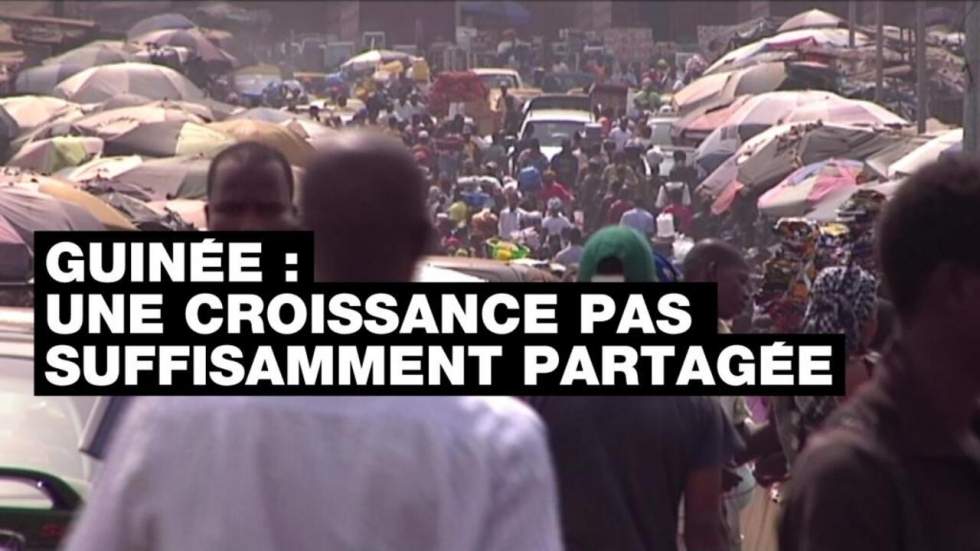 GUINÉE :
UNE CROISSANCE PAS
SUFFISAMMENT PARTAGÉE